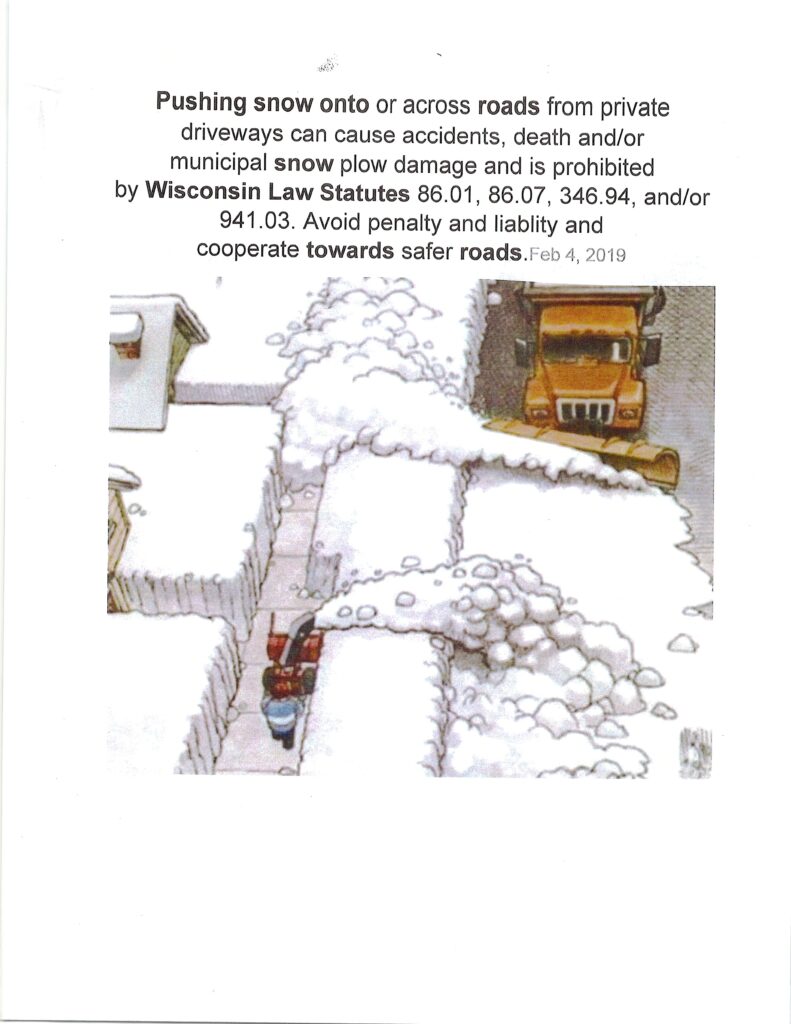 Pushing snow onto or across roads from private driveways can cause accidents, death and/or municipal snow plow damage and is prohibited by Wisconsin Law Statutes 86.01, 86.07, 346.94, and/or 941.03. Avoid penalty and liablity and cooperate towards safer roads.Feb 4, 2019